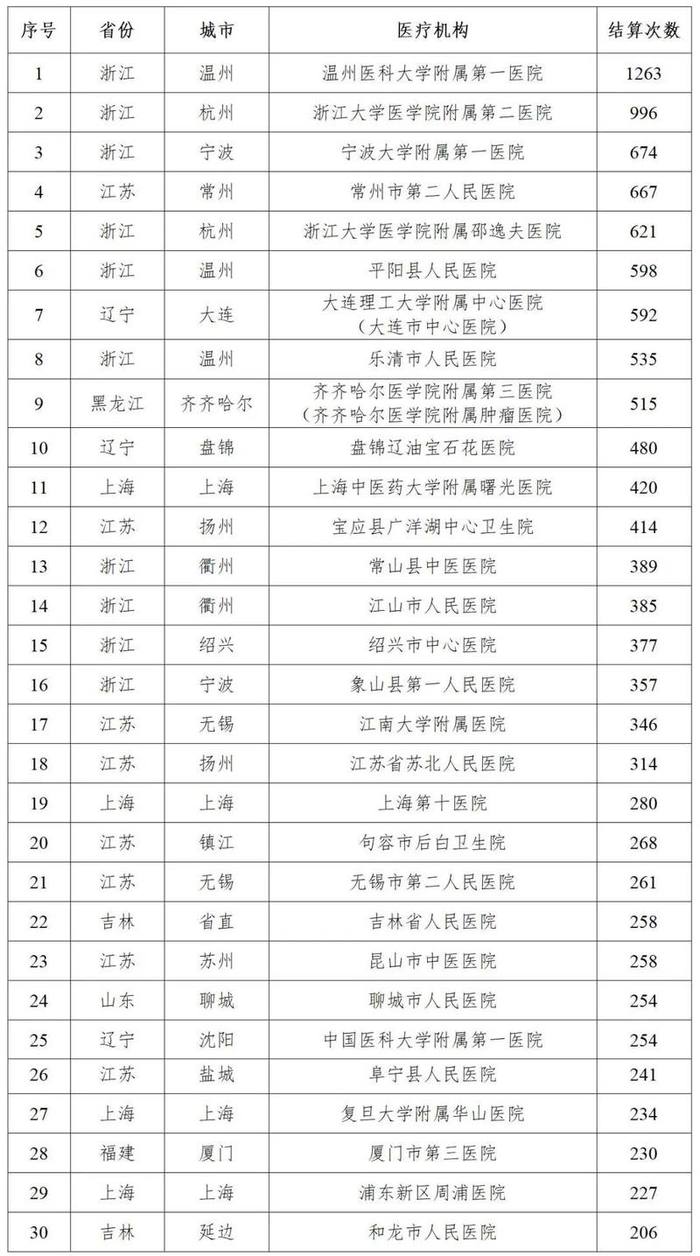 | 序号 | 省份 | 城市 | 医疗机构 | 结算次数 |
|---|---|---|---|---|
| 1 | 浙江 | 温州 | 温州医科大学附属第一医院 | 1263 |
| 2 | 浙江 | 杭州 | 浙江大学医学院附属第二医院 | 996 |
| 3 | 浙江 | 宁波 | 宁波大学附属第一医院 | 674 |
| 4 | 江苏 | 常州 | 常州市第二人民医院 | 667 |
| 5 | 浙江 | 杭州 | 浙江大学医学院附属邵逸夫医院 | 621 |
| 6 | 浙江 | 温州 | 平阳县人民医院 | 598 |
| 7 | 辽宁 | 大连 | 大连理工大学附属中心医院（大连市中心医院） | 592 |
| 8 | 浙江 | 温州 | 乐清市人民医院 | 535 |
| 9 | 黑龙江 | 齐齐哈尔 | 齐齐哈尔医学院附属第三医院（齐齐哈尔医学院附属肿瘤医院） | 515 |
| 10 | 辽宁 | 盘锦 | 盘锦辽油宝石花医院 | 480 |
| 11 | 上海 | 上海 | 上海中医药大学附属曙光医院 | 420 |
| 12 | 江苏 | 扬州 | 宝应县广洋湖中心卫生院 | 414 |
| 13 | 浙江 | 衢州 | 常山县中医医院 | 389 |
| 14 | 浙江 | 衢州 | 江山市人民医院 | 385 |
| 15 | 浙江 | 绍兴 | 绍兴市中心医院 | 377 |
| 16 | 浙江 | 宁波 | 象山县第一人民医院 | 357 |
| 17 | 江苏 | 无锡 | 江南大学附属医院 | 346 |
| 18 | 江苏 | 扬州 | 江苏省苏北人民医院 | 314 |
| 19 | 上海 | 上海 | 上海第十医院 | 280 |
| 20 | 江苏 | 镇江 | 句容市后白卫生院 | 268 |
| 21 | 江苏 | 无锡 | 无锡市第二人民医院 | 261 |
| 22 | 吉林 | 省直 | 吉林省人民医院 | 258 |
| 23 | 江苏 | 苏州 | 昆山市中医医院 | 258 |
| 24 | 山东 | 聊城 | 聊城市人民医院 | 254 |
| 25 | 辽宁 | 沈阳 | 中国医科大学附属第一医院 | 254 |
| 26 | 江苏 | 盐城 | 阜宁县人民医院 | 241 |
| 27 | 上海 | 上海 | 复旦大学附属华山医院 | 234 |
| 28 | 福建 | 厦门 | 厦门市第三医院 | 230 |
| 29 | 上海 | 上海 | 浦东新区周浦医院 | 227 |
| 30 | 吉林 | 延边 | 和龙市人民医院 | 206 |